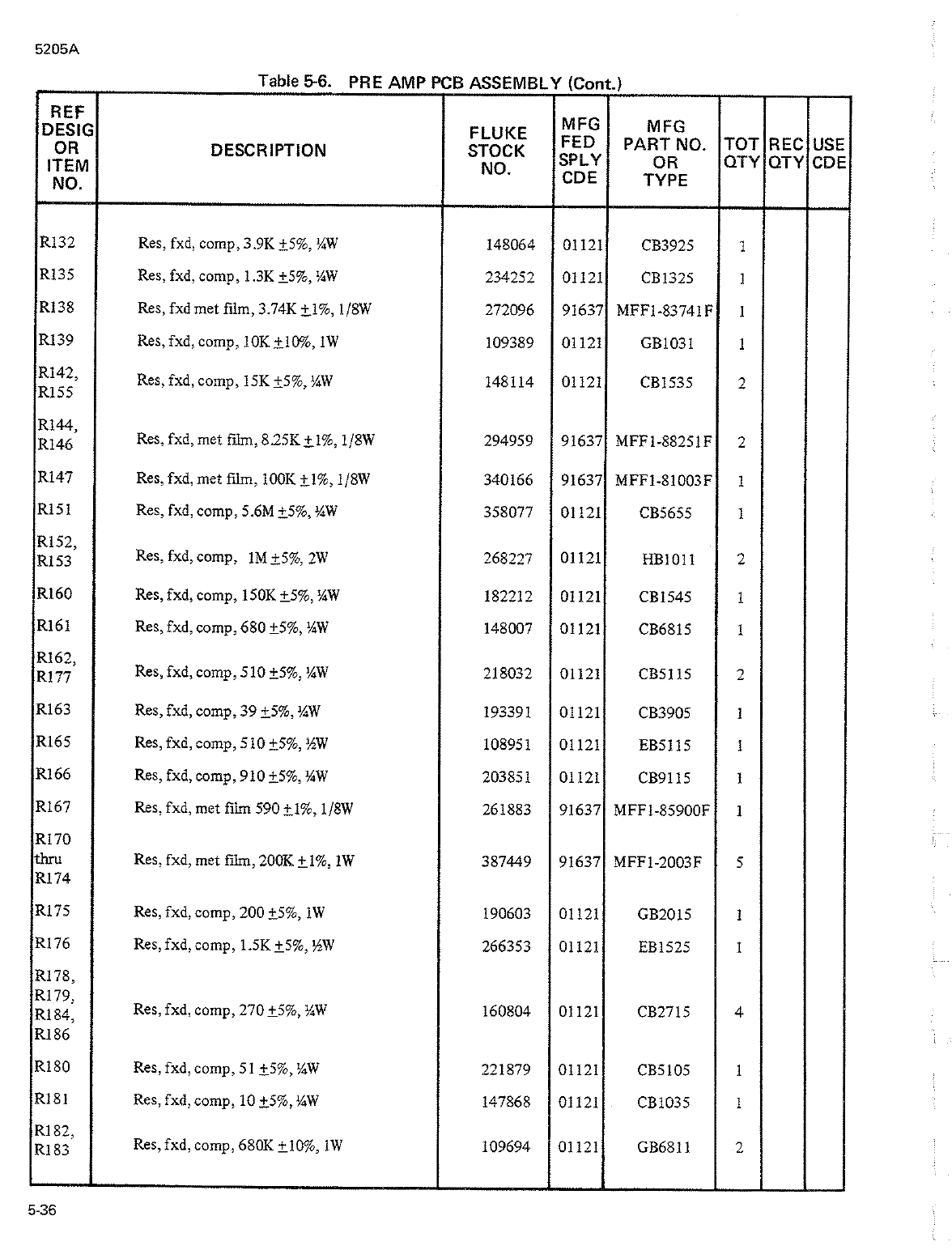 5205A

Table 5-6. PRE AMP PCB ASSEMBLY (Cont.)

| REF DESIG OR ITEM NO. | DESCRIPTION | FLUKE STOCK NO. | MFG FED SPLY CDE | MFG PART NO. OR TYPE | TOT QTY | REC QTY | USE CDE |
|---|---|---|---|---|---|---|---|
| R132 | Res, fxd, comp, 3.9K ±5%, ¼W | 148064 | 01121 | CB3925 | 1 | | |
| R135 | Res, fxd, comp, 1.3K ±5%, ¼W | 234252 | 01121 | CB1325 | 1 | | |
| R138 | Res, fxd met film, 3.74K ±1%, 1/8W | 272096 | 91637 | MFF1-83741F | 1 | | |
| R139 | Res, fxd, comp, 10K ±10%, 1W | 109389 | 01121 | GB1031 | 1 | | |
| R142, R155 | Res, fxd, comp, 15K ±5%, ¼W | 148114 | 01121 | CB1535 | 2 | | |
| R144, R146 | Res, fxd, met film, 8.25K ±1%, 1/8W | 294959 | 91637 | MFF1-88251F | 2 | | |
| R147 | Res, fxd, met film, 100K ±1%, 1/8W | 340166 | 91637 | MFF1-81003F | 1 | | |
| R151 | Res, fxd, comp, 5.6M ±5%, ¼W | 358077 | 01121 | CB5655 | 1 | | |
| R152, R153 | Res, fxd, comp, 1M ±5%, 2W | 268227 | 01121 | HB1011 | 2 | | |
| R160 | Res, fxd, comp, 150K ±5%, ¼W | 182212 | 01121 | CB1545 | 1 | | |
| R161 | Res, fxd, comp, 680 ±5%, ¼W | 148007 | 01121 | CB6815 | 1 | | |
| R162, R177 | Res, fxd, comp, 510 ±5%, ¼W | 218032 | 01121 | CB5115 | 2 | | |
| R163 | Res, fxd, comp, 39 ±5%, ¼W | 193391 | 01121 | CB3905 | 1 | | |
| R165 | Res, fxd, comp, 510 ±5%, ½W | 108951 | 01121 | EB5115 | 1 | | |
| R166 | Res, fxd, comp, 910 ±5%, ¼W | 203851 | 01121 | CB9115 | 1 | | |
| R167 | Res, fxd, met film 590 ±1%, 1/8W | 261883 | 91637 | MFF1-85900F | 1 | | |
| R170 thru R174 | Res, fxd, met film, 200K ±1%, 1W | 387449 | 91637 | MFF1-2003F | 5 | | |
| R175 | Res, fxd, comp, 200 ±5%, 1W | 190603 | 01121 | GB2015 | 1 | | |
| R176 | Res, fxd, comp, 1.5K ±5%, ½W | 266353 | 01121 | EB1525 | 1 | | |
| R178, R179, R184, R186 | Res, fxd, comp, 270 ±5%, ¼W | 160804 | 01121 | CB2715 | 4 | | |
| R180 | Res, fxd, comp, 51 ±5%, ¼W | 221879 | 01121 | CB5105 | 1 | | |
| R181 | Res, fxd, comp, 10 ±5%, ¼W | 147868 | 01121 | CB1035 | 1 | | |
| R182, R183 | Res, fxd, comp, 680K ±10%, 1W | 109694 | 01121 | GB6811 | 2 | | |

5-36